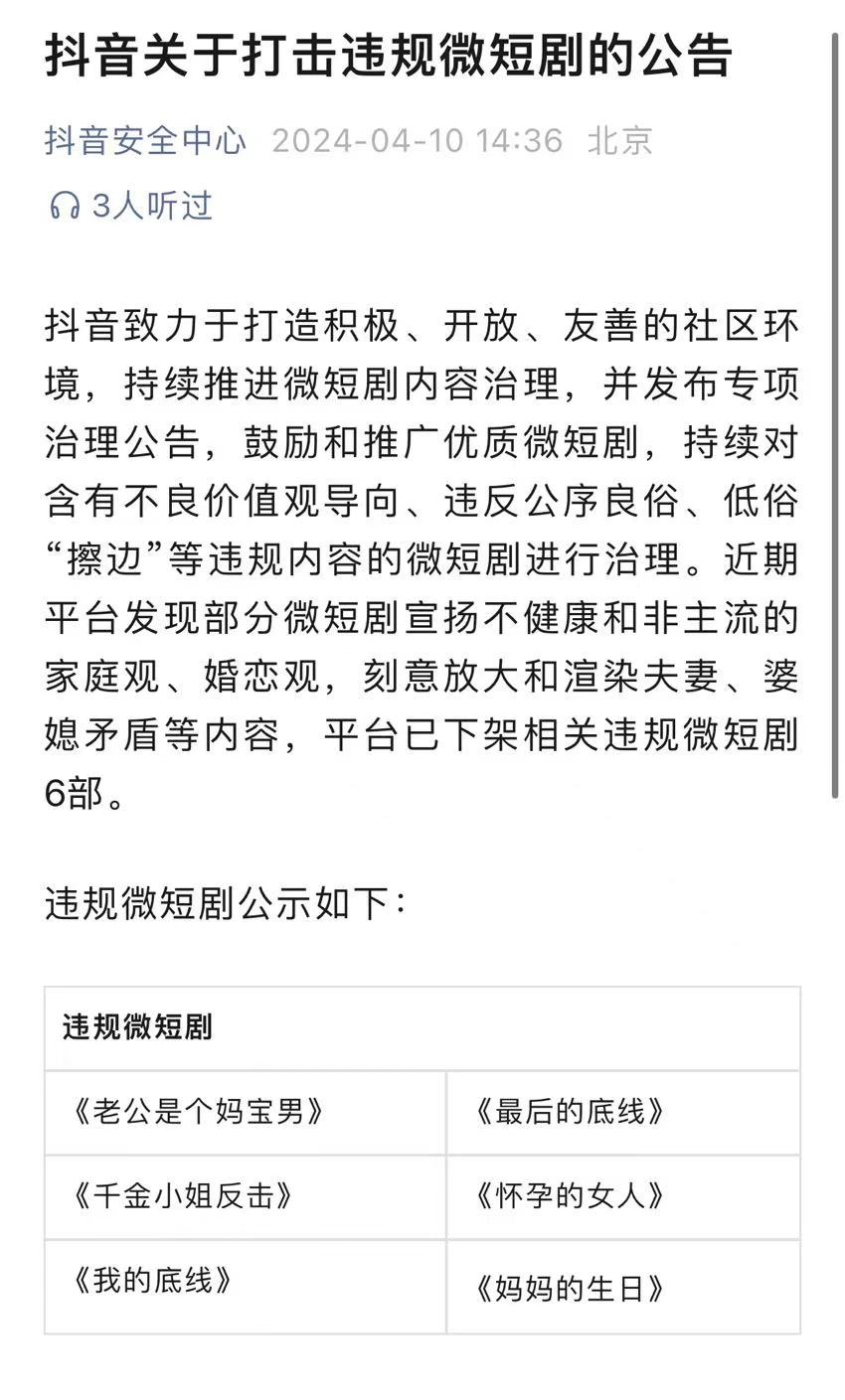 抖音关于打击违规微短剧的公告

抖音安全中心 2024-04-10 14:36 北京

3人听过

抖音致力于打造积极、开放、友善的社区环境，持续推进微短剧内容治理，并发布专项治理公告，鼓励和推广优质微短剧，持续对含有不良价值观导向、违反公序良俗、低俗“擦边”等违规内容的微短剧进行治理。近期平台发现部分微短剧宣扬不健康和非主流的家庭观、婚恋观，刻意放大和渲染夫妻、婆媳矛盾等内容，平台已下架相关违规微短剧6部。

违规微短剧公示如下：

| 违规微短剧 | |
|---|---|
| 《老公是个妈宝男》 | 《最后的底线》 |
| 《千金小姐反击》 | 《怀孕的女人》 |
| 《我的底线》 | 《妈妈的生日》 |